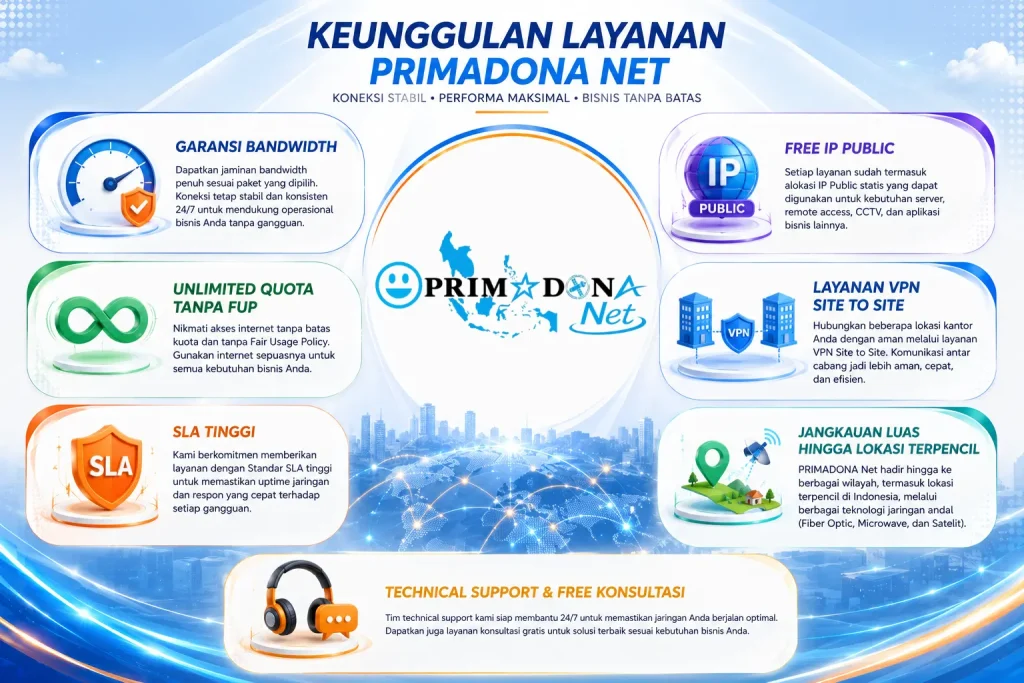 KEUNGGULAN LAYANAN
PRIMADONA NET

KONEKSI STABIL • PERFORMA MAKSIMAL • BISNIS TANPA BATAS

GARANSI BANDWIDTH

Dapatkan jaminan bandwidth penuh sesuai paket yang dipilih. Koneksi tetap stabil dan konsisten 24/7 untuk mendukung operasional bisnis Anda tanpa gangguan.

UNLIMITED QUOTA TANPA FUP

Nikmati akses internet tanpa batas kuota dan tanpa Fair Usage Policy. Gunakan internet sepuasnya untuk semua kebutuhan bisnis Anda.

SLA

SLA TINGGI

Kami berkomitmen memberikan layanan dengan Standar SLA tinggi untuk memastikan uptime jaringan dan respon yang cepat terhadap setiap gangguan.

PRIMADONA Net

IP
PUBLIC

FREE IP PUBLIC

Setiap layanan sudah termasuk alokasi IP Public statis yang dapat digunakan untuk kebutuhan server, remote access, CCTV, dan aplikasi bisnis lainnya.

VPN

LAYANAN VPN SITE TO SITE

Hubungkan beberapa lokasi kantor Anda dengan aman melalui layanan VPN Site to Site. Komunikasi antar cabang jadi lebih aman, cepat, dan efisien.

JANGKAUAN LUAS HINGGA LOKASI TERPENCIL

PRIMADONA Net hadir hingga ke berbagai wilayah, termasuk lokasi terpencil di Indonesia, melalui berbagai teknologi jaringan andal (Fiber Optic, Microwave, dan Satelit).

TECHNICAL SUPPORT & FREE KONSULTASI

Tim technical support kami siap membantu 24/7 untuk memastikan jaringan Anda berjalan optimal. Dapatkan juga layanan konsultasi gratis untuk solusi terbaik sesuai kebutuhan bisnis Anda.